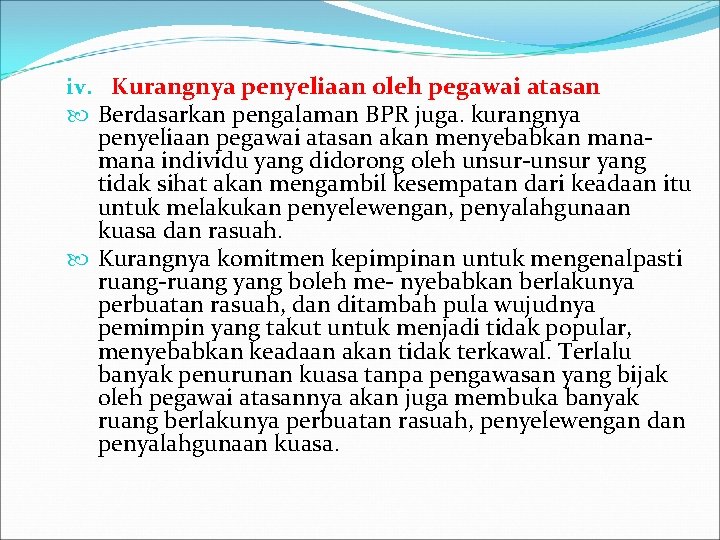 iv. Kurangnya penyeliaan oleh pegawai atasan

Berdasarkan pengalaman BPR juga. kurangnya penyeliaan pegawai atasan akan menyebabkan mana-mana individu yang didorong oleh unsur-unsur yang tidak sihat akan mengambil kesempatan dari keadaan itu untuk melakukan penyelewengan, penyalahgunaan kuasa dan rasuah.

Kurangnya komitmen kepimpinan untuk mengenalpasti ruang-ruang yang boleh me- nyebabkan berlakunya perbuatan rasuah, dan ditambah pula wujudnya pemimpin yang takut untuk menjadi tidak popular, menyebabkan keadaan akan tidak terkawal. Terlalu banyak penurunan kuasa tanpa pengawasan yang bijak oleh pegawai atasannya akan juga membuka banyak ruang berlakunya perbuatan rasuah, penyelewengan dan penyalahgunaan kuasa.